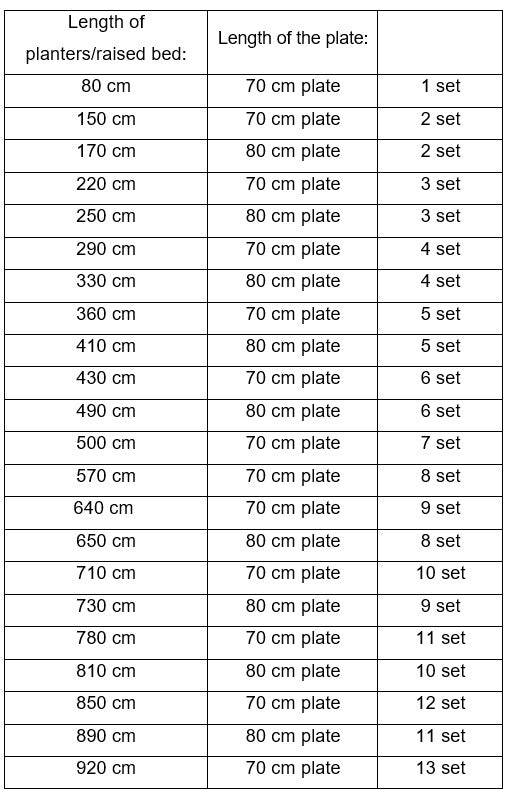 | Length of planters/raised bed: | Length of the plate: | |
|---|---|---|
| 80 cm | 70 cm plate | 1 set |
| 150 cm | 70 cm plate | 2 set |
| 170 cm | 80 cm plate | 2 set |
| 220 cm | 70 cm plate | 3 set |
| 250 cm | 80 cm plate | 3 set |
| 290 cm | 70 cm plate | 4 set |
| 330 cm | 80 cm plate | 4 set |
| 360 cm | 70 cm plate | 5 set |
| 410 cm | 80 cm plate | 5 set |
| 430 cm | 70 cm plate | 6 set |
| 490 cm | 80 cm plate | 6 set |
| 500 cm | 70 cm plate | 7 set |
| 570 cm | 70 cm plate | 8 set |
| 640 cm | 70 cm plate | 9 set |
| 650 cm | 80 cm plate | 8 set |
| 710 cm | 70 cm plate | 10 set |
| 730 cm | 80 cm plate | 9 set |
| 780 cm | 70 cm plate | 11 set |
| 810 cm | 80 cm plate | 10 set |
| 850 cm | 70 cm plate | 12 set |
| 890 cm | 80 cm plate | 11 set |
| 920 cm | 70 cm plate | 13 set |